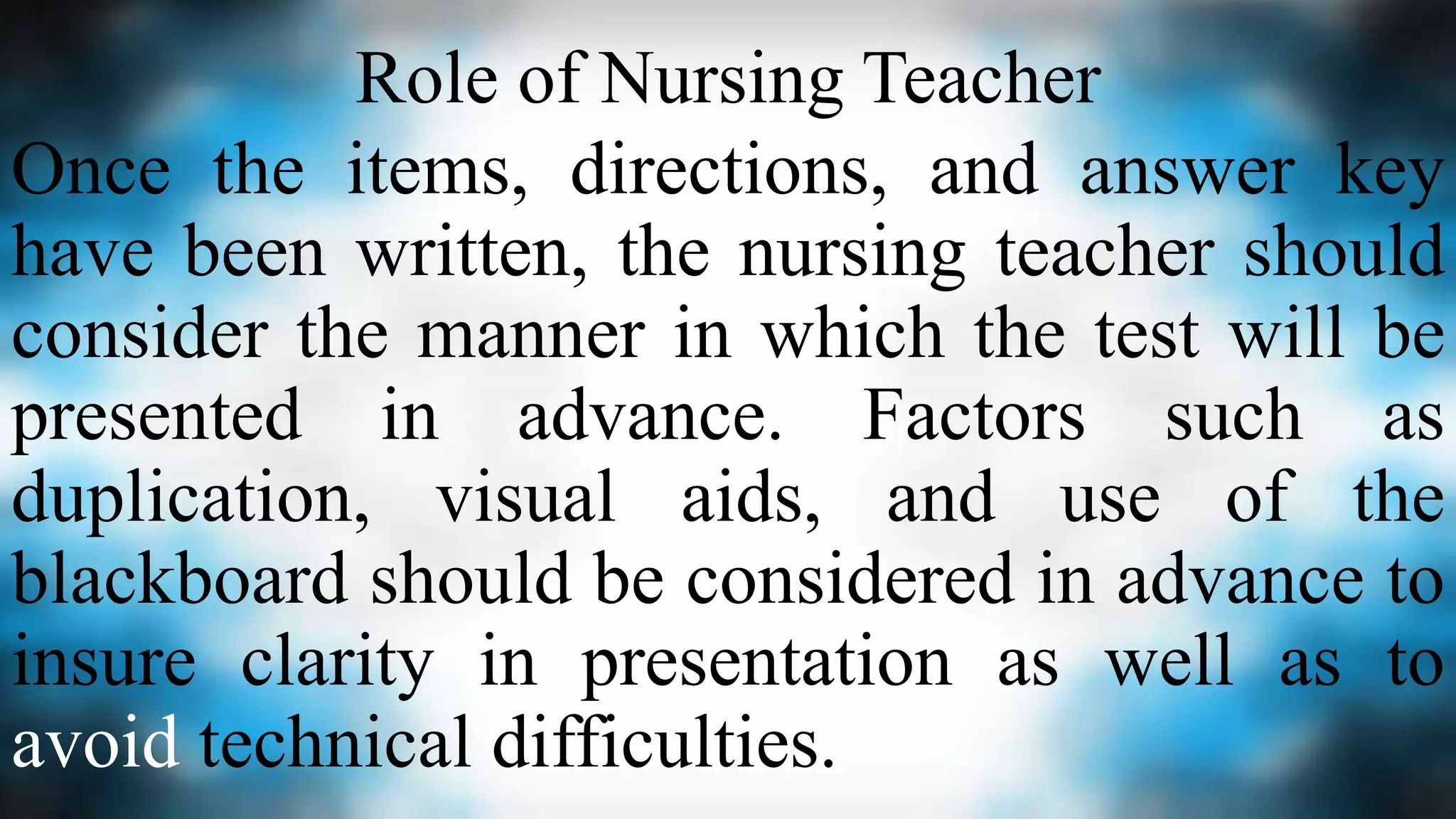 Role of Nursing Teacher

Once the items, directions, and answer key have been written, the nursing teacher should consider the manner in which the test will be presented in advance. Factors such as duplication, visual aids, and use of the blackboard should be considered in advance to insure clarity in presentation as well as to avoid technical difficulties.